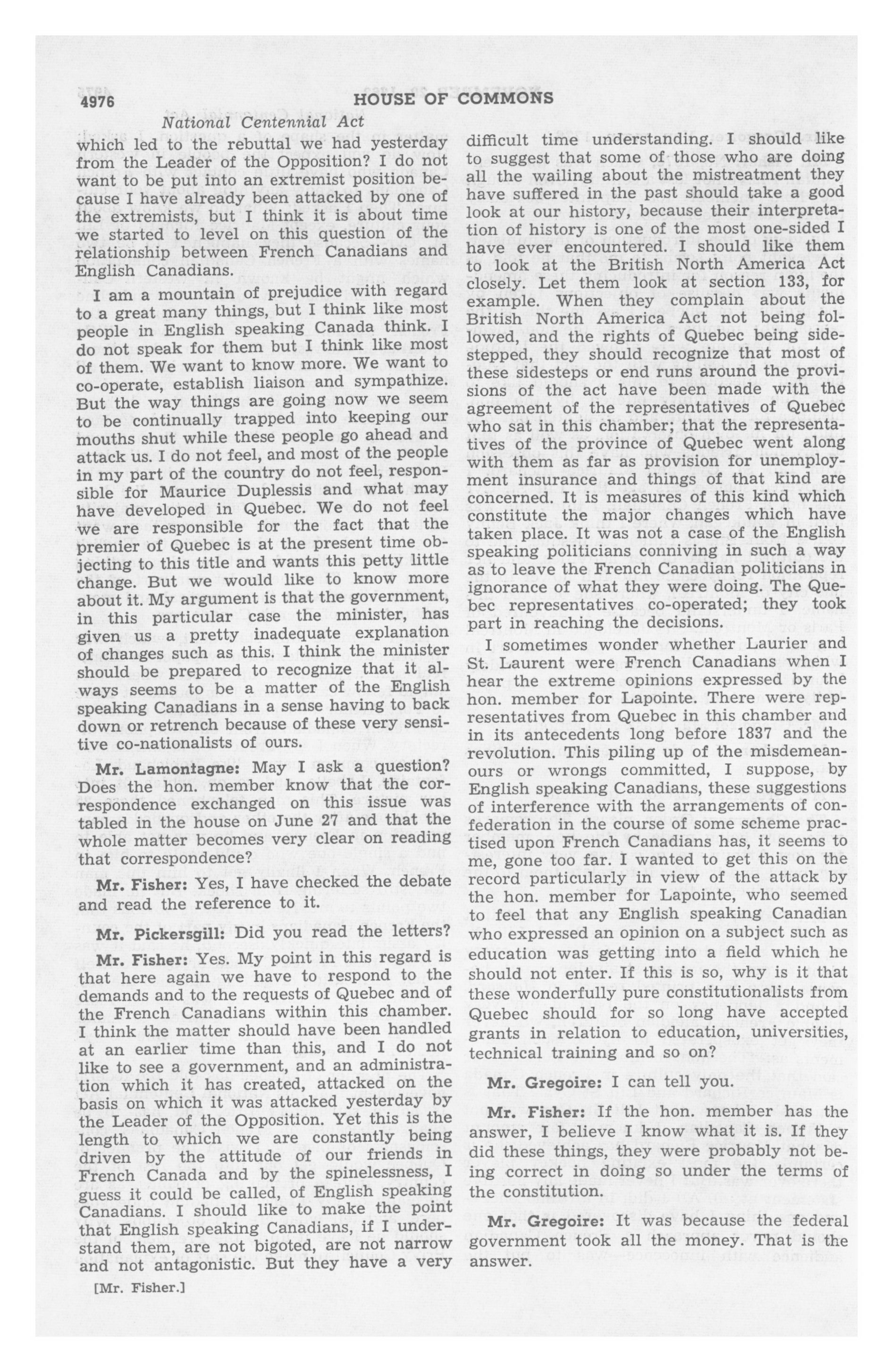 4976 HOUSE OF COMMONS

National Centennial Act

which led to the rebuttal we had yesterday from the Leader of the Opposition? I do not want to be put into an extremist position because I have already been attacked by one of the extremists, but I think it is about time we started to level on this question of the relationship between French Canadians and English Canadians.

I am a mountain of prejudice with regard to a great many things, but I think like most people in English speaking Canada think. I do not speak for them but I think like most of them. We want to know more. We want to co-operate, establish liaison and sympathize. But the way things are going now we seem to be continually trapped into keeping our mouths shut while these people go ahead and attack us. I do not feel, and most of the people in my part of the country do not feel, responsible for Maurice Duplessis and what may have developed in Quebec. We do not feel we are responsible for the fact that the premier of Quebec is at the present time objecting to this title and wants this petty little change. But we would like to know more about it. My argument is that the government, in this particular case the minister, has given us a pretty inadequate explanation of changes such as this. I think the minister should be prepared to recognize that it always seems to be a matter of the English speaking Canadians in a sense having to back down or retrench because of these very sensitive co-nationalists of ours.

Mr. Lamontagne: May I ask a question? Does the hon. member know that the correspondence exchanged on this issue was tabled in the house on June 27 and that the whole matter becomes very clear on reading that correspondence?

Mr. Fisher: Yes, I have checked the debate and read the reference to it.

Mr. Pickersgill: Did you read the letters?

Mr. Fisher: Yes. My point in this regard is that here again we have to respond to the demands and to the requests of Quebec and of the French Canadians within this chamber. I think the matter should have been handled at an earlier time than this, and I do not like to see a government, and an administration which it has created, attacked on the basis on which it was attacked yesterday by the Leader of the Opposition. Yet this is the length to which we are constantly being driven by the attitude of our friends in French Canada and by the spinelessness, I guess it could be called, of English speaking Canadians. I should like to make the point that English speaking Canadians, if I understand them, are not bigoted, are not narrow and not antagonistic. But they have a very

[Mr. Fisher.]

difficult time understanding. I should like to suggest that some of those who are doing all the wailing about the mistreatment they have suffered in the past should take a good look at our history, because their interpretation of history is one of the most one-sided I have ever encountered. I should like them to look at the British North America Act closely. Let them look at section 133, for example. When they complain about the British North America Act not being followed, and the rights of Quebec being sidestepped, they should recognize that most of these sidesteps or end runs around the provisions of the act have been made with the agreement of the representatives of Quebec who sat in this chamber; that the representatives of the province of Quebec went along with them as far as provision for unemployment insurance and things of that kind are concerned. It is measures of this kind which constitute the major changes which have taken place. It was not a case of the English speaking politicians conniving in such a way as to leave the French Canadian politicians in ignorance of what they were doing. The Quebec representatives co-operated; they took part in reaching the decisions.

I sometimes wonder whether Laurier and St. Laurent were French Canadians when I hear the extreme opinions expressed by the hon. member for Lapointe. There were representatives from Quebec in this chamber and in its antecedents long before 1837 and the revolution. This piling up of the misdemeanours or wrongs committed, I suppose, by English speaking Canadians, these suggestions of interference with the arrangements of confederation in the course of some scheme practised upon French Canadians has, it seems to me, gone too far. I wanted to get this on the record particularly in view of the attack by the hon. member for Lapointe, who seemed to feel that any English speaking Canadian who expressed an opinion on a subject such as education was getting into a field which he should not enter. If this is so, why is it that these wonderfully pure constitutionalists from Quebec should for so long have accepted grants in relation to education, universities, technical training and so on?

Mr. Gregoire: I can tell you.

Mr. Fisher: If the hon. member has the answer, I believe I know what it is. If they did these things, they were probably not being correct in doing so under the terms of the constitution.

Mr. Gregoire: It was because the federal government took all the money. That is the answer.